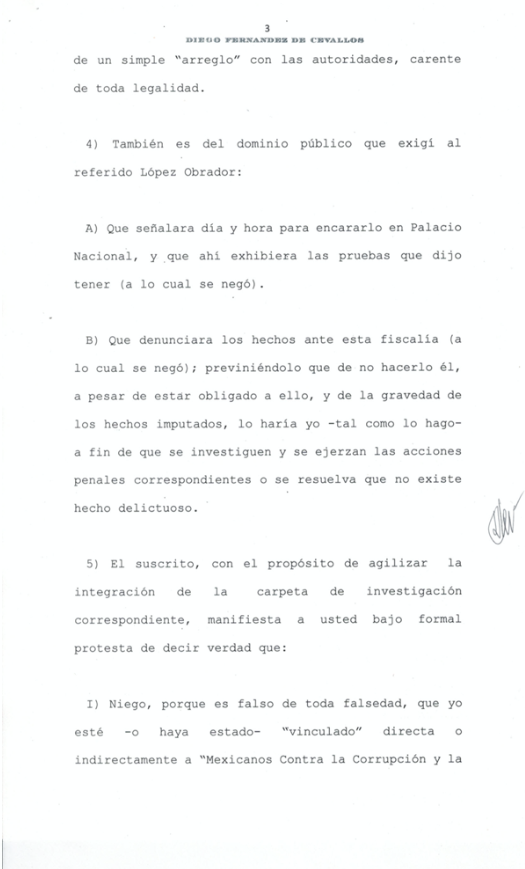 3
DIEGO FERNANDEZ DE CEVALLOS

de un simple "arreglo" con las autoridades, carente de toda legalidad.

4) También es del dominio público que exigí al referido López Obrador:

A) Que señalara día y hora para encararlo en Palacio Nacional, y que ahí exhibiera las pruebas que dijo tener (a lo cual se negó).

B) Que denunciara los hechos ante esta fiscalía (a lo cual se negó); previniéndolo que de no hacerlo él, a pesar de estar obligado a ello, y de la gravedad de los hechos imputados, lo haría yo -tal como lo hago- a fin de que se investiguen y se ejerzan las acciones penales correspondientes o se resuelva que no existe hecho delictuoso.

5) El suscrito, con el propósito de agilizar la integración de la carpeta de investigación correspondiente, manifiesta a usted bajo formal protesta de decir verdad que:

I) Niego, porque es falso de toda falsedad, que yo esté -o haya estado- "vinculado" directa o indirectamente a "Mexicanos Contra la Corrupción y la